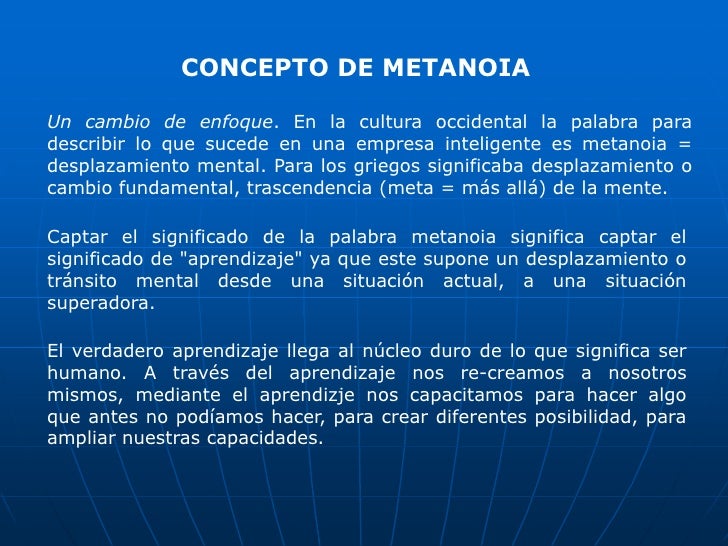 CONCEPTO DE METANOIA

Un cambio de enfoque. En la cultura occidental la palabra para describir lo que sucede en una empresa inteligente es metanoia = desplazamiento mental. Para los griegos significaba desplazamiento o cambio fundamental, trascendencia (meta = más allá) de la mente.

Captar el significado de la palabra metanoia significa captar el significado de "aprendizaje" ya que este supone un desplazamiento o tránsito mental desde una situación actual, a una situación superadora.

El verdadero aprendizaje llega al núcleo duro de lo que significa ser humano. A través del aprendizaje nos re-creamos a nosotros mismos, mediante el aprendizje nos capacitamos para hacer algo que antes no podíamos hacer, para crear diferentes posibilidad, para ampliar nuestras capacidades.